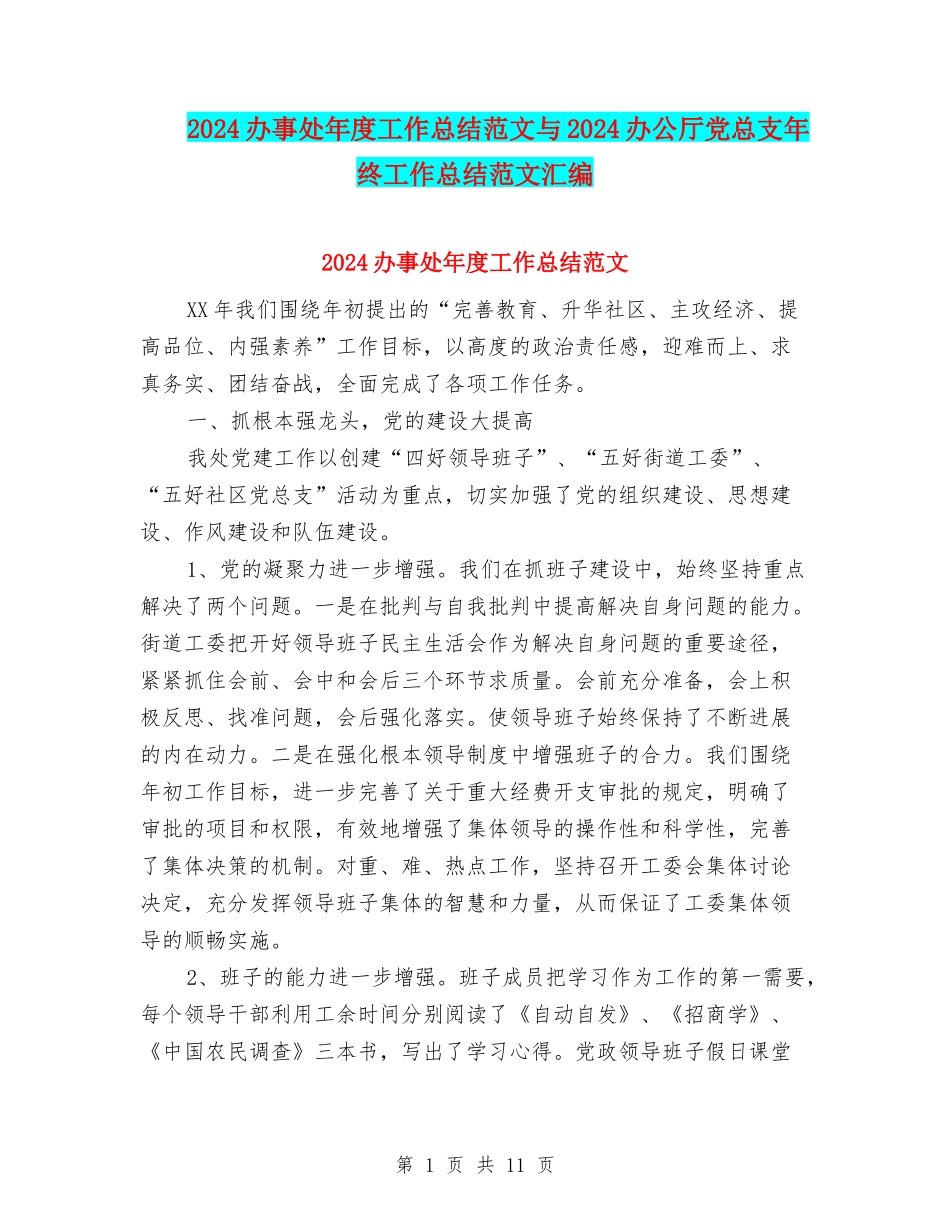 2024办事处年度工作总结范文与2024办公厅党总支年终工作总结范文汇编

2024办事处年度工作总结范文

XX年我们围绕年初提出的“完善教育、升华社区、主攻经济、提高品位、内强素养”工作目标，以高度的政治责任感，迎难而上、求真务实、团结奋战，全面完成了各项工作任务。

一、抓根本强龙头，党的建设大提高

我处党建工作以创建“四好领导班子”、“五好街道工委”、“五好社区党总支”活动为重点，切实加强了党的组织建设、思想建设、作风建设和队伍建设。

1、党的凝聚力进一步增强。我们在抓班子建设中，始终坚持重点解决了两个问题。一是在批判与自我批判中提高解决自身问题的能力。街道工委把开好领导班子民主生活会作为解决自身问题的重要途径，紧紧抓住会前、会中和会后三个环节求质量。会前充分准备，会上积极反思、找准问题，会后强化落实。使领导班子始终保持了不断进展的内在动力。二是在强化根本领导制度中增强班子的合力。我们围绕年初工作目标，进一步完善了关于重大经费开支审批的规定，明确了审批的项目和权限，有效地增强了集体领导的操作性和科学性，完善了集体决策的机制。对重、难、热点工作，坚持召开工委会集体讨论决定，充分发挥领导班子集体的智慧和力量，从而保证了工委集体领导的顺畅实施。

2、班子的能力进一步增强。班子成员把学习作为工作的第一需要，每个领导干部利用工余时间分别阅读了《自动自发》、《招商学》、《中国农民调查》三本书，写出了学习心得。党政领导班子假日课堂

第 1 页 共 11 页